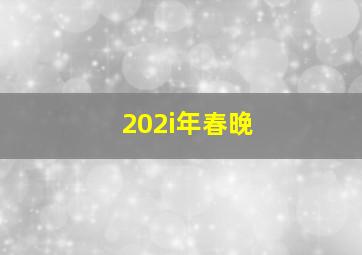 202i年春晚